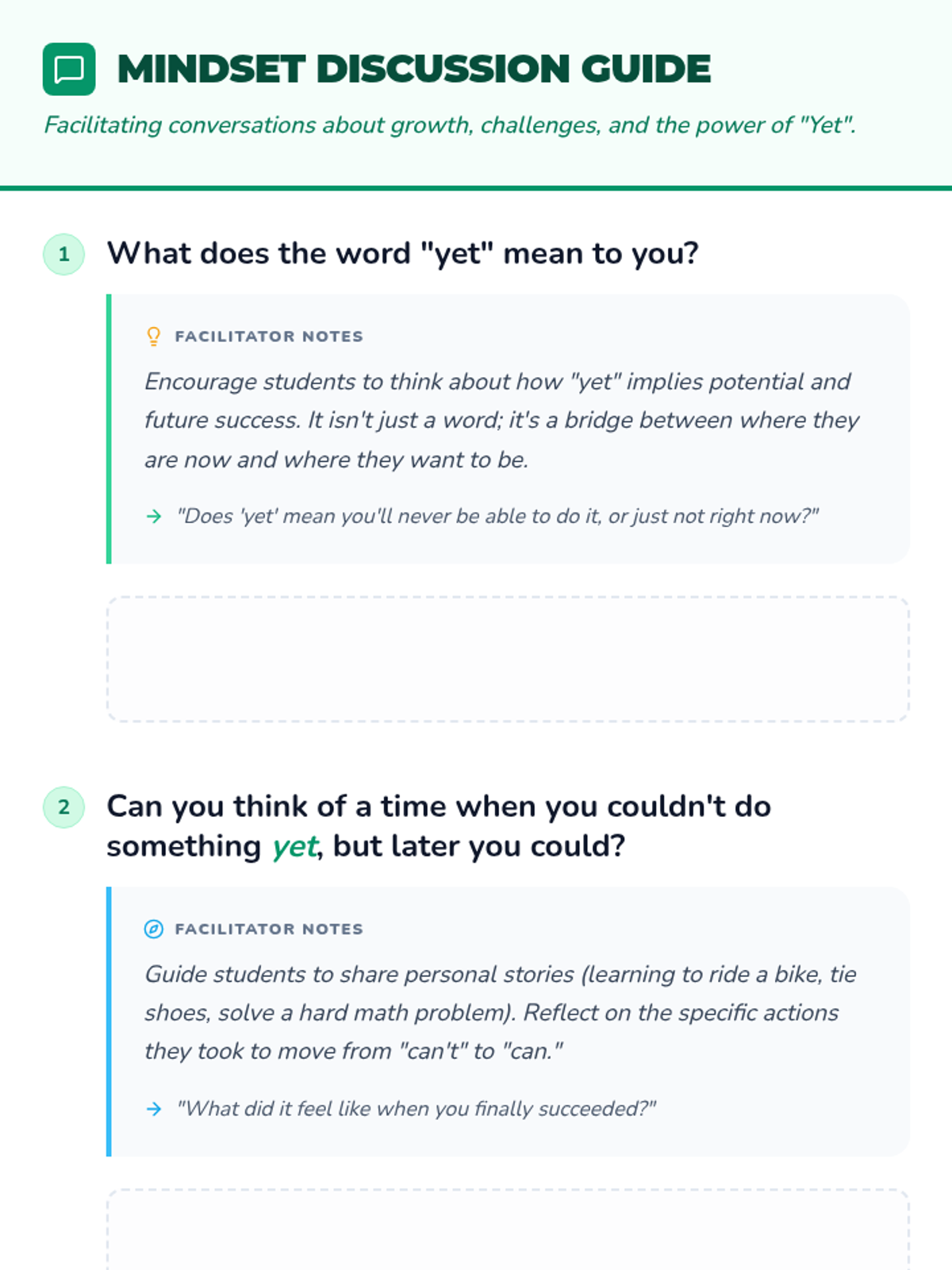 MINDSET DISCUSSION GUIDE

Facilitating conversations about growth, challenges, and the power of "Yet".

1 What does the word "yet" mean to you?

FACILITATOR NOTES

Encourage students to think about how "yet" implies potential and future success. It isn't just a word; it's a bridge between where they are now and where they want to be.

→ "Does 'yet' mean you'll never be able to do it, or just not right now?"

2 Can you think of a time when you couldn't do something yet, but later you could?

FACILITATOR NOTES

Guide students to share personal stories (learning to ride a bike, tie shoes, solve a hard math problem). Reflect on the specific actions they took to move from "can't" to "can."

→ "What did it feel like when you finally succeeded?"